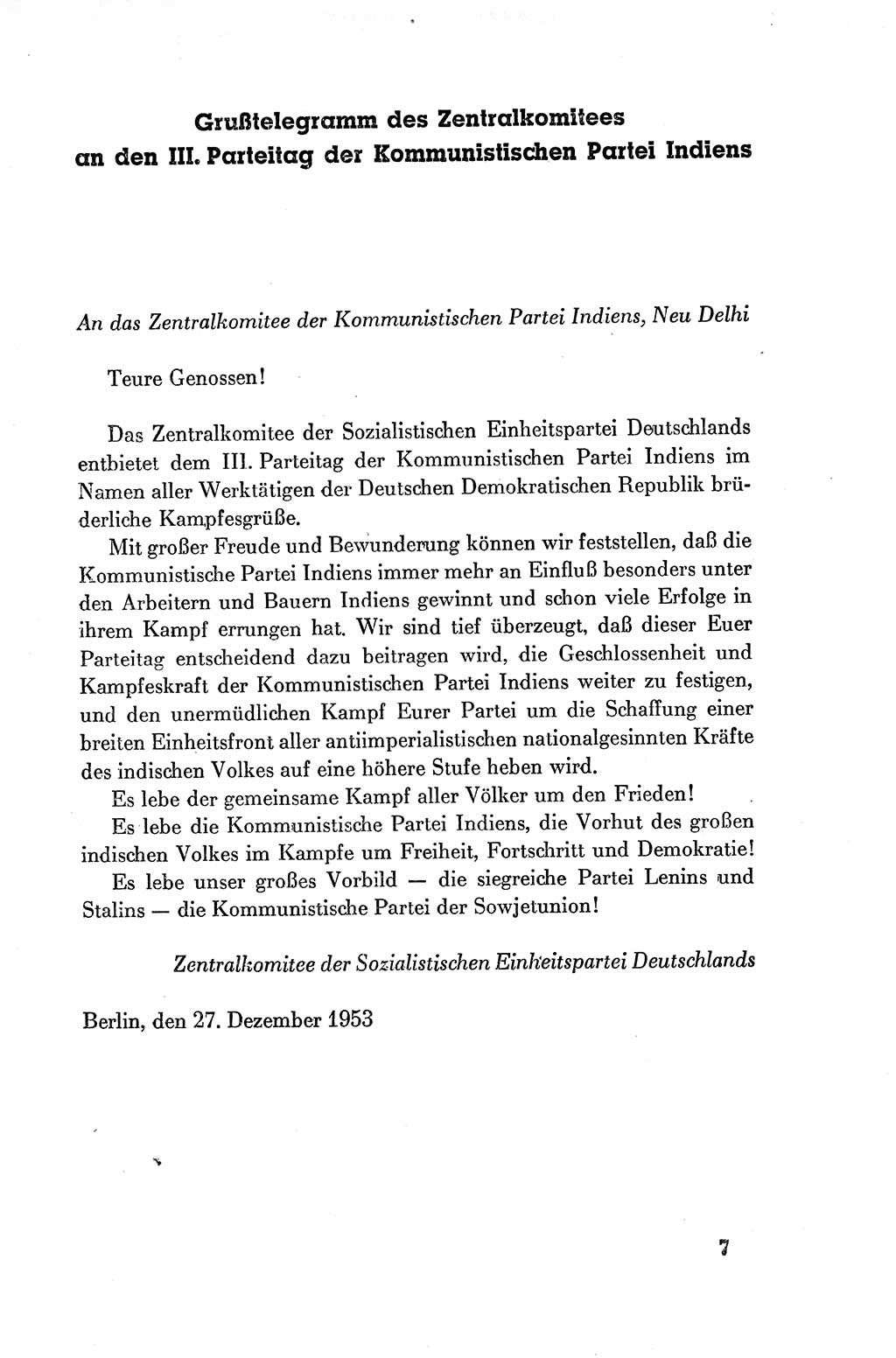 Grußtelegramm des Zentralkomitees an den III. Parteitag der Kommunistischen Partei Indiens

An das Zentralkomitee der Kommunistischen Partei Indiens, Neu Delhi

Teure Genossen!

Das Zentralkomitee der Sozialistischen Einheitspartei Deutschlands entbietet dem III. Parteitag der Kommunistischen Partei Indiens im Namen aller Werktätigen der Deutschen Demokratischen Republik brüderliche Kampfesgrüße.

Mit großer Freude und Bewunderung können wir feststellen, daß die Kommunistische Partei Indiens immer mehr an Einfluß besonders unter den Arbeitern und Bauern Indiens gewinnt und schon viele Erfolge in ihrem Kampf errungen hat. Wir sind tief überzeugt, daß dieser Euer Parteitag entscheidend dazu beitragen wird, die Geschlossenheit und Kampfeskraft der Kommunistischen Partei Indiens weiter zu festigen, und den unermüdlichen Kampf Eurer Partei um die Schaffung einer breiten Einheitsfront aller antiimperialistischen nationalgesinnten Kräfte des indischen Volkes auf eine höhere Stufe heben wird.

Es lebe der gemeinsame Kampf aller Völker um den Frieden!

Es lebe die Kommunistische Partei Indiens, die Vorhut des großen indischen Volkes im Kampfe um Freiheit, Fortschritt und Demokratie!

Es lebe unser großes Vorbild — die siegreiche Partei Lenins und Stalins — die Kommunistische Partei der Sowjetunion!

Zentralkomitee der Sozialistischen Einheitspartei Deutschlands

Berlin, den 27. Dezember 1953

7